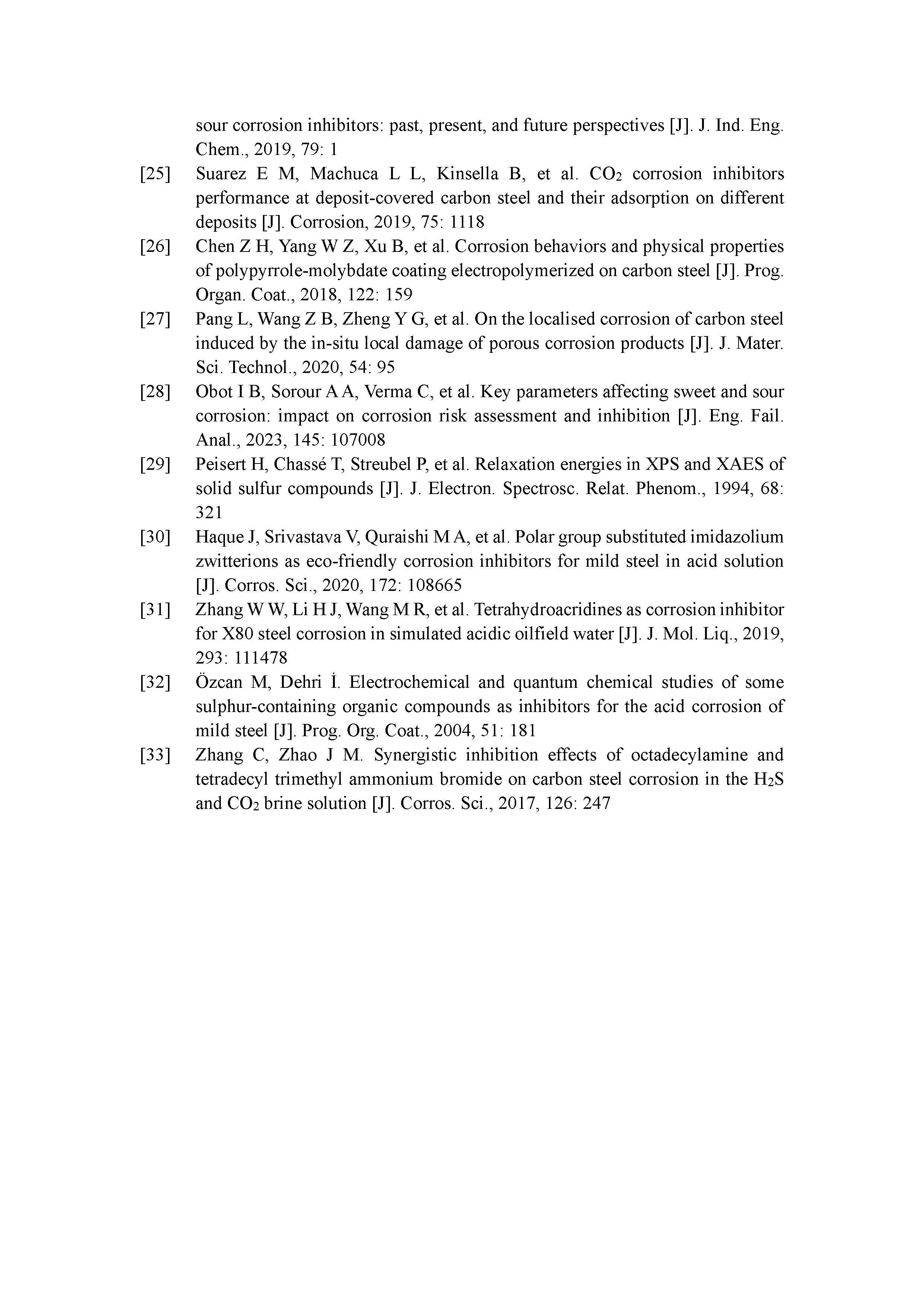 sour corrosion inhibitors: past, present, and future perspectives [J]. J. Ind. Eng. Chem., 2019, 79: 1

[25] Suarez E M, Machuca L L, Kinsella B, et al. $CO_2$ corrosion inhibitors performance at deposit-covered carbon steel and their adsorption on different deposits [J]. Corrosion, 2019, 75: 1118

[26] Chen Z H, Yang W Z, Xu B, et al. Corrosion behaviors and physical properties of polypyrrole-molybdate coating electropolymerized on carbon steel [J]. Prog. Organ. Coat., 2018, 122: 159

[27] Pang L, Wang Z B, Zheng Y G, et al. On the localised corrosion of carbon steel induced by the in-situ local damage of porous corrosion products [J]. J. Mater. Sci. Technol., 2020, 54: 95

[28] Obot I B, Sorour A A, Verma C, et al. Key parameters affecting sweet and sour corrosion: impact on corrosion risk assessment and inhibition [J]. Eng. Fail. Anal., 2023, 145: 107008

[29] Peisert H, Chassé T, Streubel P, et al. Relaxation energies in XPS and XAES of solid sulfur compounds [J]. J. Electron. Spectrosc. Relat. Phenom., 1994, 68: 321

[30] Haque J, Srivastava V, Quraishi M A, et al. Polar group substituted imidazolium zwitterions as eco-friendly corrosion inhibitors for mild steel in acid solution [J]. Corros. Sci., 2020, 172: 108665

[31] Zhang W W, Li H J, Wang M R, et al. Tetrahydroacridines as corrosion inhibitor for X80 steel corrosion in simulated acidic oilfield water [J]. J. Mol. Liq., 2019, 293: 111478

[32] Özcan M, Dehri İ. Electrochemical and quantum chemical studies of some sulphur-containing organic compounds as inhibitors for the acid corrosion of mild steel [J]. Prog. Org. Coat., 2004, 51: 181

[33] Zhang C, Zhao J M. Synergistic inhibition effects of octadecylamine and tetradecyl trimethyl ammonium bromide on carbon steel corrosion in the $H_2S$ and $CO_2$ brine solution [J]. Corros. Sci., 2017, 126: 247